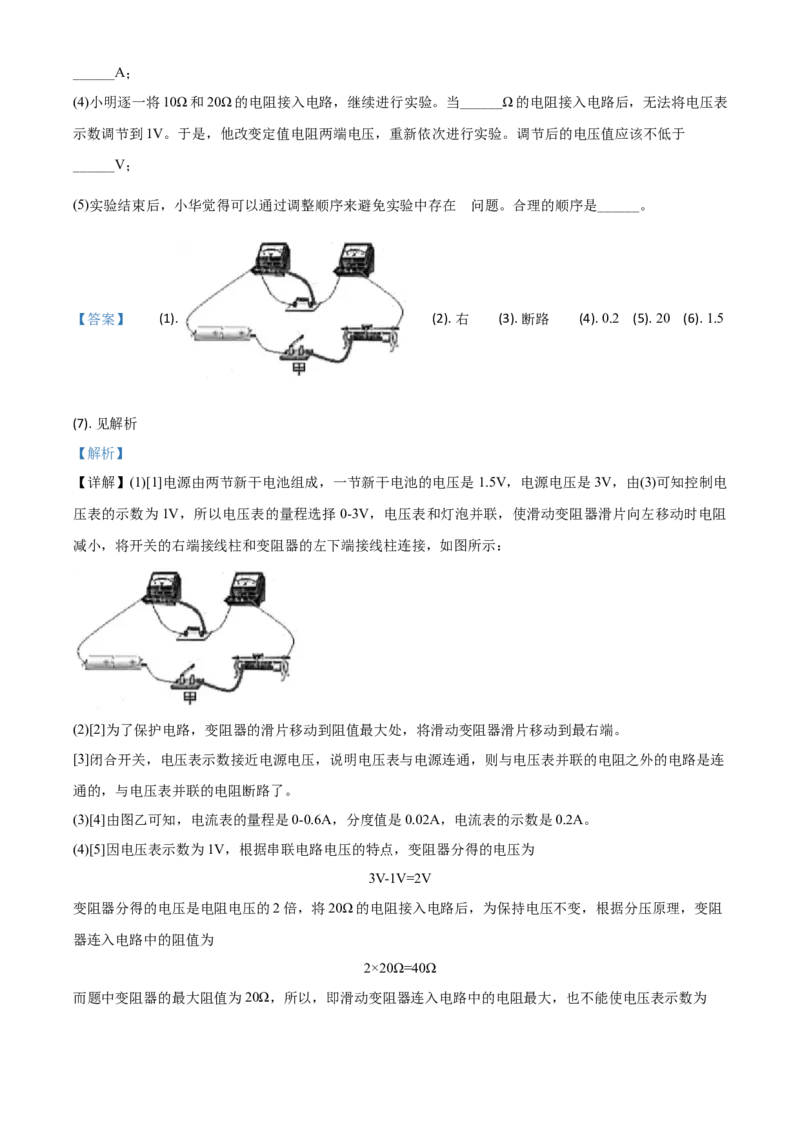 ____A；

(4)小明逐一将10Ω和20Ω的电阻接入电路，继续进行实验。当____Ω的电阻接入电路后，无法将电压表示数调节到1V。于是，他改变定值电阻两端电压，重新依次进行实验。调节后的电压值应该不低于____V；

(5)实验结束后，小华觉得可以通过调整顺序来避免实验中存在 问题。合理的顺序是____。

【答案】 (1). 甲 (2). 右 (3). 断路 (4). 0.2 (5). 20 (6). 1.5

(7). 见解析

【解析】

【详解】(1)[1]电源由两节新干电池组成，一节新干电池的电压是1.5V，电源电压是3V，由(3)可知控制电压表的示数为1V，所以电压表的量程选择0-3V，电压表和灯泡并联，使滑动变阻器滑片向左移动时电阻减小，将开关的右端接线柱和变阻器的左下端接线柱连接，如图所示：

甲

(2)[2]为了保护电路，变阻器的滑片移动到阻值最大处，将滑动变阻器滑片移动到最右端。

[3]闭合开关，电压表示数接近电源电压，说明电压表与电源连通，则与电压表并联的电阻之外的电路是连通的，与电压表并联的电阻断路了。

(3)[4]由图乙可知，电流表的量程是0-0.6A，分度值是0.02A，电流表的示数是0.2A。

(4)[5]因电压表示数为1V，根据串联电路电压的特点，变阻器分得的电压为

3V-1V=2V

变阻器分得的电压是电阻电压的2倍，将20Ω的电阻接入电路后，为保持电压不变，根据分压原理，变阻器连入电路中的阻值为

2×20Ω=40Ω

而题中变阻器的最大阻值为20Ω，所以，即滑动变阻器连入电路中的电阻最大，也不能使电压表示数为